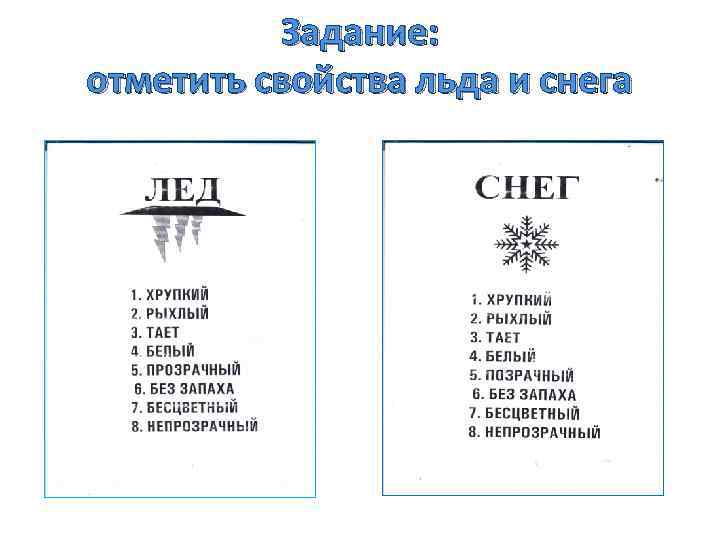 Задание:
отметить свойства льда и снега

ЛЕД

1. ХРУПКИЙ
2. РЫХЛЫЙ
3. ТАЕТ
4. БЕЛЫЙ
5. ПРОЗРАЧНЫЙ
6. БЕЗ ЗАПАХА
7. БЕСЦВЕТНЫЙ
8. НЕПРОЗРАЧНЫЙ

СНЕГ

1. ХРУПКИЙ
2. РЫХЛЫЙ
3. ТАЕТ
4. БЕЛЫЙ
5. ПОЗРАЧНЫЙ
6. БЕЗ ЗАПАХА
7. БЕСЦВЕТНЫЙ
8. НЕПРОЗРАЧНЫЙ